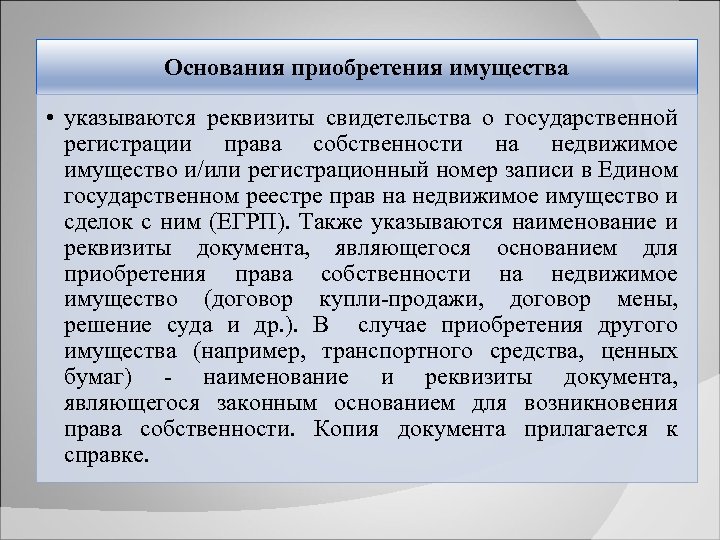 Основания приобретения имущества

• указываются реквизиты свидетельства о государственной регистрации права собственности на недвижимое имущество и/или регистрационный номер записи в Едином государственном реестре прав на недвижимое имущество и сделок с ним (ЕГРП). Также указываются наименование и реквизиты документа, являющегося основанием для приобретения права собственности на недвижимое имущество (договор купли-продажи, договор мены, решение суда и др.). В случае приобретения другого имущества (например, транспортного средства, ценных бумаг) - наименование и реквизиты документа, являющегося законным основанием для возникновения права собственности. Копия документа прилагается к справке.